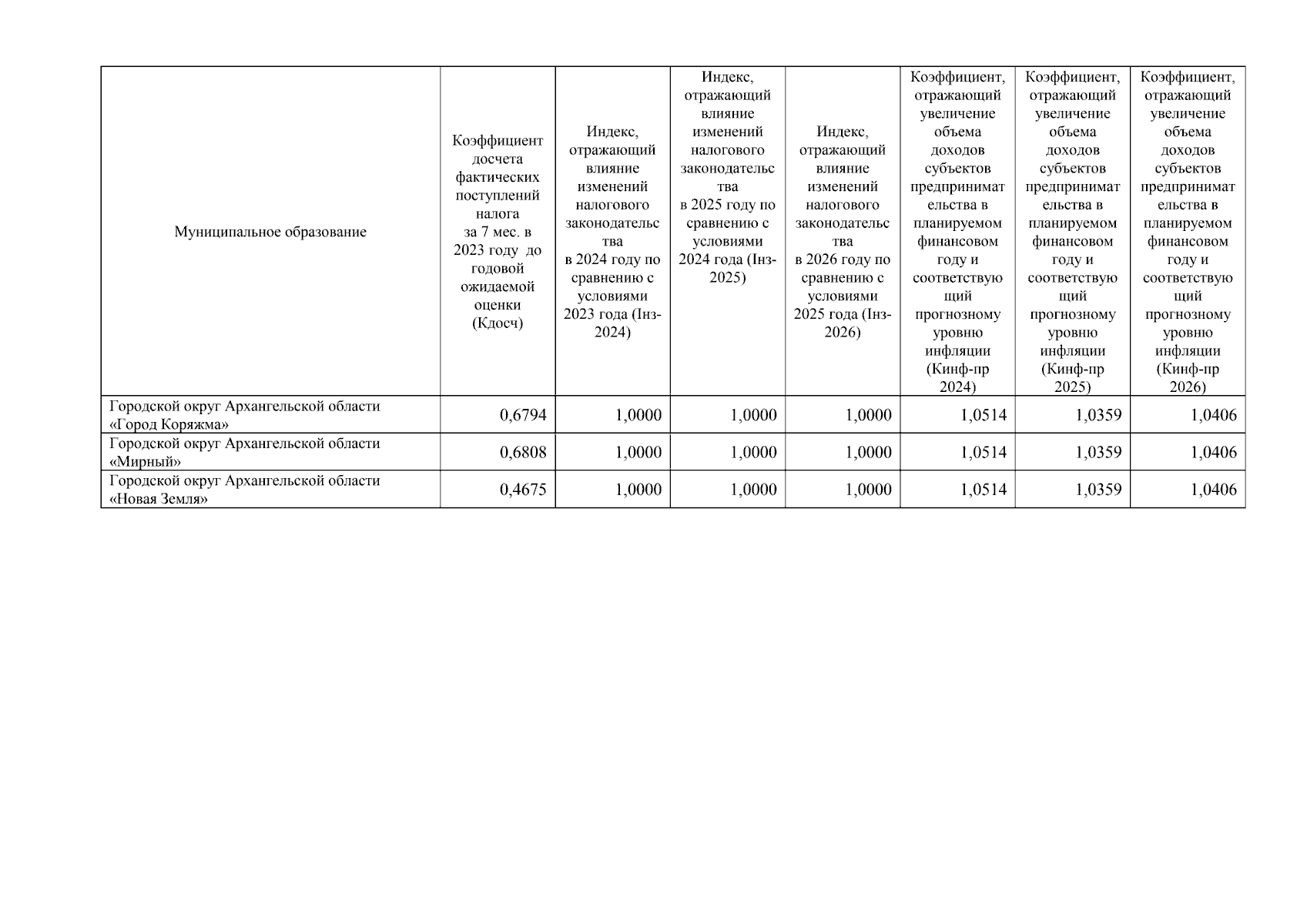 | Муниципальное образование | Коэффициент досчета фактических поступлений налога за 7 мес. в 2023 году до годовой ожидаемой оценки (Кдосч) | Индекс, отражающий влияние изменений налогового законодательства в 2024 году по сравнению с условиями 2023 года (Iнз-2024) | Индекс, отражающий влияние изменений налогового законодательства в 2025 году по сравнению с условиями 2024 года (Iнз-2025) | Индекс, отражающий влияние изменений налогового законодательства в 2026 году по сравнению с условиями 2025 года (Iнз-2026) | Коэффициент, отражающий увеличение объема доходов субъектов предпринимательства в планируемом финансовом году и соответствующий прогнозному уровню инфляции (Кинф-пр 2024) | Коэффициент, отражающий увеличение объема доходов субъектов предпринимательства в планируемом финансовом году и соответствующий прогнозному уровню инфляции (Кинф-пр 2025) | Коэффициент, отражающий увеличение объема доходов субъектов предпринимательства в планируемом финансовом году и соответствующий прогнозному уровню инфляции (Кинф-пр 2026) |
|---|---|---|---|---|---|---|---|
| Городской округ Архангельской области «Город Коряжма» | 0,6794 | 1,0000 | 1,0000 | 1,0000 | 1,0514 | 1,0359 | 1,0406 |
| Городской округ Архангельской области «Мирный» | 0,6808 | 1,0000 | 1,0000 | 1,0000 | 1,0514 | 1,0359 | 1,0406 |
| Городской округ Архангельской области «Новая Земля» | 0,4675 | 1,0000 | 1,0000 | 1,0000 | 1,0514 | 1,0359 | 1,0406 |